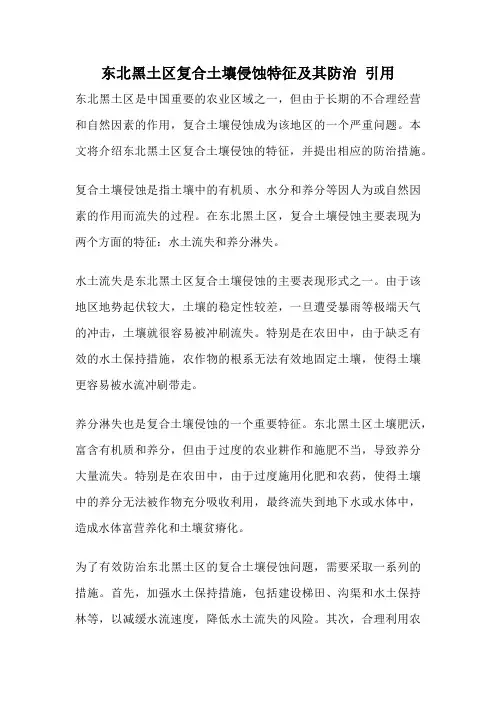 东北黑土区复合土壤侵蚀特征及其防治 引用

东北黑土区是中国重要的农业区域之一，但由于长期的不合理经营和自然因素的作用，复合土壤侵蚀成为该地区的一个严重问题。本文将介绍东北黑土区复合土壤侵蚀的特征，并提出相应的防治措施。

复合土壤侵蚀是指土壤中的有机质、水分和养分等因人为或自然因素的作用而流失的过程。在东北黑土区，复合土壤侵蚀主要表现为两个方面的特征：水土流失和养分淋失。

水土流失是东北黑土区复合土壤侵蚀的主要表现形式之一。由于该地区地势起伏较大，土壤的稳定性较差，一旦遭受暴雨等极端天气的冲击，土壤就很容易被冲刷流失。特别是在农田中，由于缺乏有效的水土保持措施，农作物的根系无法有效地固定土壤，使得土壤更容易被水流冲刷带走。

养分淋失也是复合土壤侵蚀的一个重要特征。东北黑土区土壤肥沃，富含有机质和养分，但由于过度的农业耕作和施肥不当，导致养分大量流失。特别是在农田中，由于过度施用化肥和农药，使得土壤中的养分无法被作物充分吸收利用，最终流失到地下水或水体中，造成水体富营养化和土壤贫瘠化。

为了有效防治东北黑土区的复合土壤侵蚀问题，需要采取一系列的措施。首先，加强水土保持措施，包括建设梯田、沟渠和水土保持林等，以减缓水流速度，降低水土流失的风险。其次，合理利用农